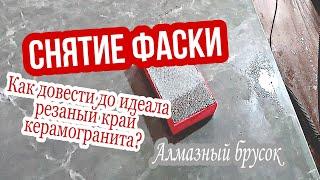 СНЯТИЕ ФАСКИ

Как довести до идеала резаный край керамогранита?

Алмазный брусок